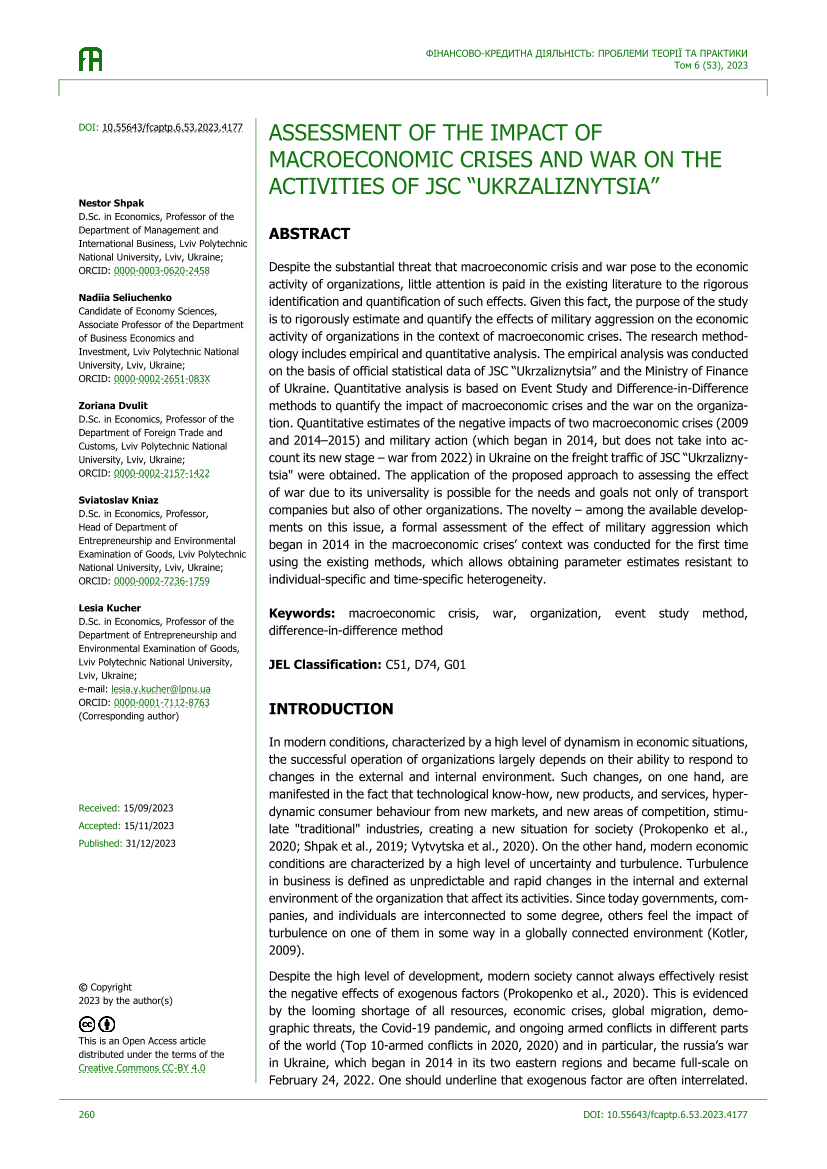 ФІНАНСОВО-КРЕДИТНА ДІЯЛЬНІСТЬ: ПРОБЛЕМИ ТЕОРІЇ ТА ПРАКТИКИ
Том 6 (53), 2023

DOI: 10.55643/fcaptp.6.53.2023.4177

Nestor Shpak
D.Sc. in Economics, Professor of the Department of Management and International Business, Lviv Polytechnic National University, Lviv, Ukraine;
ORCID: 0000-0003-0620-2458

Nadiia Seliuchenko
Candidate of Economy Sciences, Associate Professor of the Department of Business Economics and Investment, Lviv Polytechnic National University, Lviv, Ukraine;
ORCID: 0000-0002-2651-083X

Zoriana Dvulit
D.Sc. in Economics, Professor of the Department of Foreign Trade and Customs, Lviv Polytechnic National University, Lviv, Ukraine;
ORCID: 0000-0002-2157-1422

Sviatoslav Kniaz
D.Sc. in Economics, Professor, Head of Department of Entrepreneurship and Environmental Examination of Goods, Lviv Polytechnic National University, Lviv, Ukraine;
ORCID: 0000-0002-7236-1759

Lesia Kucher
D.Sc. in Economics, Professor of the Department of Entrepreneurship and Environmental Examination of Goods, Lviv Polytechnic National University, Lviv, Ukraine;
e-mail: lesia.y.kucher@lpnu.ua
ORCID: 0000-0001-7112-8763
(Corresponding author)

Received: 15/09/2023
Accepted: 15/11/2023
Published: 31/12/2023

© Copyright
2023 by the author(s)

This is an Open Access article distributed under the terms of the Creative Commons CC-BY 4.0

ASSESSMENT OF THE IMPACT OF MACROECONOMIC CRISES AND WAR ON THE ACTIVITIES OF JSC "UKRZALIZNYTSIA"

ABSTRACT

Despite the substantial threat that macroeconomic crisis and war pose to the economic activity of organizations, little attention is paid in the existing literature to the rigorous identification and quantification of such effects. Given this fact, the purpose of the study is to rigorously estimate and quantify the effects of military aggression on the economic activity of organizations in the context of macroeconomic crises. The research methodology includes empirical and quantitative analysis. The empirical analysis was conducted on the basis of official statistical data of JSC "Ukrzaliznytsia" and the Ministry of Finance of Ukraine. Quantitative analysis is based on Event Study and Difference-in-Difference methods to quantify the impact of macroeconomic crises and the war on the organization. Quantitative estimates of the negative impacts of two macroeconomic crises (2009 and 2014–2015) and military action (which began in 2014, but does not take into account its new stage – war from 2022) in Ukraine on the freight traffic of JSC "Ukrzaliznytsia" were obtained. The application of the proposed approach to assessing the effect of war due to its universality is possible for the needs and goals not only of transport companies but also of other organizations. The novelty – among the available developments on this issue, a formal assessment of the effect of military aggression which began in 2014 in the macroeconomic crises' context was conducted for the first time using the existing methods, which allows obtaining parameter estimates resistant to individual-specific and time-specific heterogeneity.

Keywords: macroeconomic crisis, war, organization, event study method, difference-in-difference method

JEL Classification: C51, D74, G01

INTRODUCTION

In modern conditions, characterized by a high level of dynamism in economic situations, the successful operation of organizations largely depends on their ability to respond to changes in the external and internal environment. Such changes, on one hand, are manifested in the fact that technological know-how, new products, and services, hyperdynamic consumer behaviour from new markets, and new areas of competition, stimulate "traditional" industries, creating a new situation for society (Prokopenko et al., 2020; Shpak et al., 2019; Vytvytska et al., 2020). On the other hand, modern economic conditions are characterized by a high level of uncertainty and turbulence. Turbulence in business is defined as unpredictable and rapid changes in the internal and external environment of the organization that affect its activities. Since today governments, companies, and individuals are interconnected to some degree, others feel the impact of turbulence on one of them in some way in a globally connected environment (Kotler, 2009).

Despite the high level of development, modern society cannot always effectively resist the negative effects of exogenous factors (Prokopenko et al., 2020). This is evidenced by the looming shortage of all resources, economic crises, global migration, demographic threats, the Covid-19 pandemic, and ongoing armed conflicts in different parts of the world (Top 10-armed conflicts in 2020, 2020) and in particular, the russia's war in Ukraine, which began in 2014 in its two eastern regions and became full-scale on February 24, 2022. One should underline that exogenous factor are often interrelated.

260
DOI: 10.55643/fcaptp.6.53.2023.4177